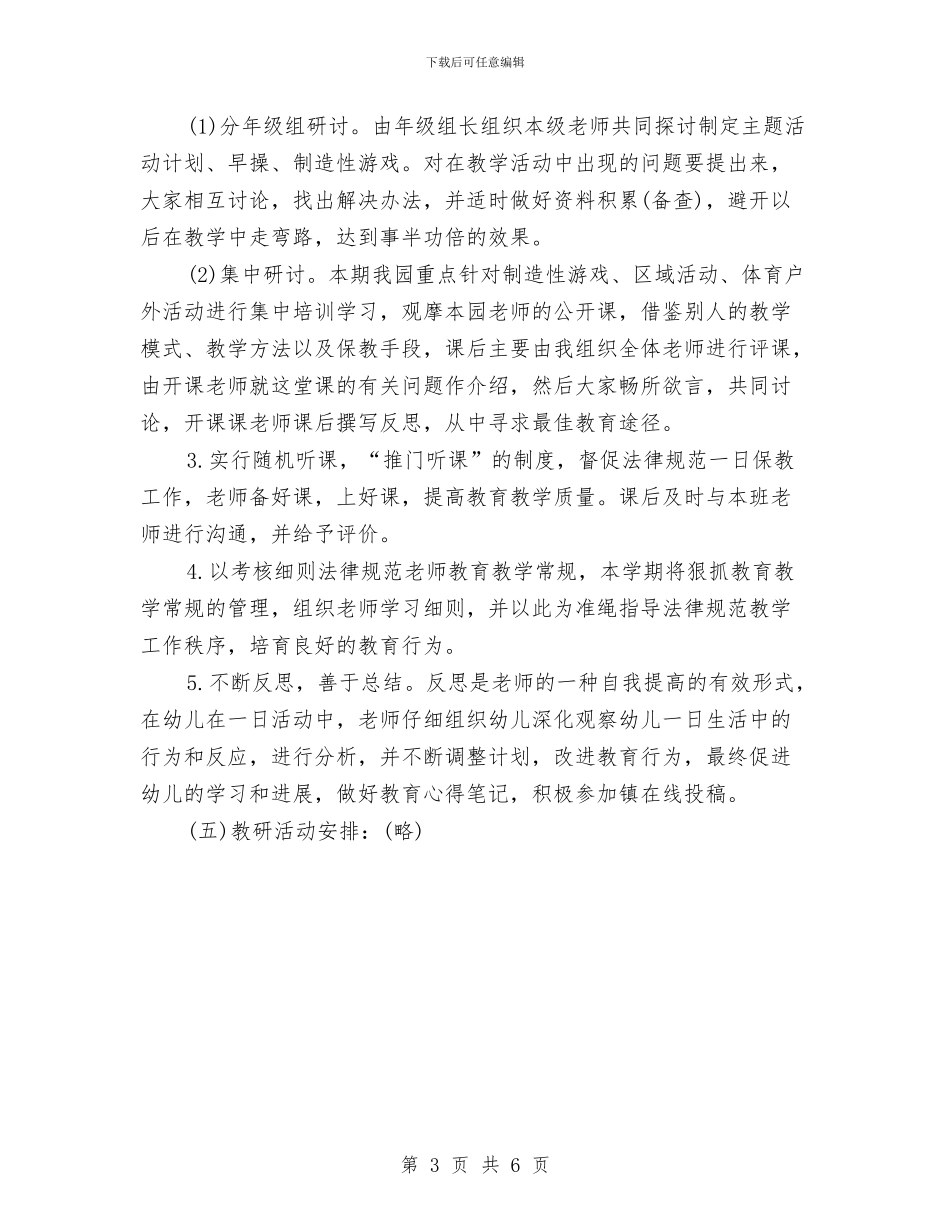 下载后可任意编辑

(1)分年级组研讨。由年级组长组织本级老师共同探讨制定主题活动计划、早操、制造性游戏。对在教学活动中出现的问题要提出来，大家相互讨论，找出解决办法，并适时做好资料积累(备查)，避开以后在教学中走弯路，达到事半功倍的效果。

(2)集中研讨。本期我园重点针对制造性游戏、区域活动、体育户外活动进行集中培训学习，观摩本园老师的公开课，借鉴别人的教学模式、教学方法以及保教手段，课后主要由我组织全体老师进行评课，由开课老师就这堂课的有关问题作介绍，然后大家畅所欲言，共同讨论，开课课老师课后撰写反思，从中寻求最佳教育途径。

3.实行随机听课，“推门听课”的制度，督促法律规范一日保教工作，老师备好课，上好课，提高教育教学质量。课后及时与本班老师进行沟通，并给予评价。

4.以考核细则法律规范老师教育教学常规，本学期将狠抓教育教学常规的管理，组织老师学习细则，并以此为准绳指导法律规范教学工作秩序，培育良好的教育行为。

5.不断反思，善于总结。反思是老师的一种自我提高的有效形式，在幼儿在一日活动中，老师仔细组织幼儿深化观察幼儿一日生活中的行为和反应，进行分析，并不断调整计划，改进教育行为，最终促进幼儿的学习和进展，做好教育心得笔记，积极参加镇在线投稿。

(五)教研活动安排：(略)

第 3 页 共 6 页